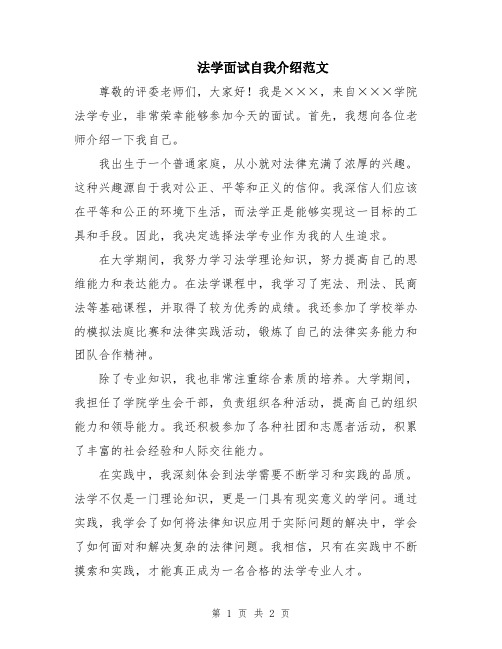 法学面试自我介绍范文

尊敬的评委老师们，大家好！我是×××，来自×××学院法学专业，非常荣幸能够参加今天的面试。首先，我想向各位老师介绍一下我自己。

我出生于一个普通家庭，从小就对法律充满了浓厚的兴趣。这种兴趣源自于我对公正、平等和正义的信仰。我深信人们应该在平等和公正的环境下生活，而法学正是能够实现这一目标的工具和手段。因此，我决定选择法学专业作为我的人生追求。

在大学期间，我努力学习法学理论知识，努力提高自己的思维能力和表达能力。在法学课程中，我学习了宪法、刑法、民商法等基础课程，并取得了较为优秀的成绩。我还参加了学校举办的模拟法庭比赛和法律实践活动，锻炼了自己的法律实务能力和团队合作精神。

除了专业知识，我也非常注重综合素质的培养。大学期间，我担任了学院学生会干部，负责组织各种活动，提高自己的组织能力和领导能力。我还积极参加了各种社团和志愿者活动，积累了丰富的社会经验和人际交往能力。

在实践中，我深刻体会到法学需要不断学习和实践的品质。法学不仅是一门理论知识，更是一门具有现实意义的学问。通过实践，我学会了如何将法律知识应用于实际问题的解决中，学会了如何面对和解决复杂的法律问题。我相信，只有在实践中不断摸索和实践，才能真正成为一名合格的法学专业人才。

第 1 页 共 2 页